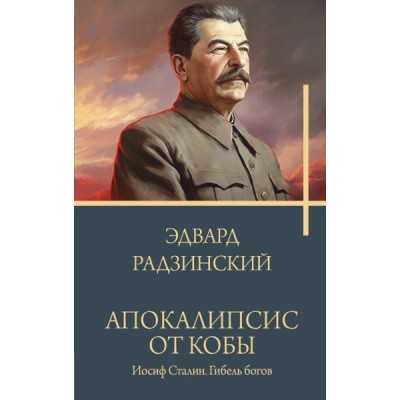 ЭДВАРД
РАДЗИНСКИЙ

АПОКАЛИПСИС
ОТ КОБЫ

Иосиф Сталин. Гибель богов